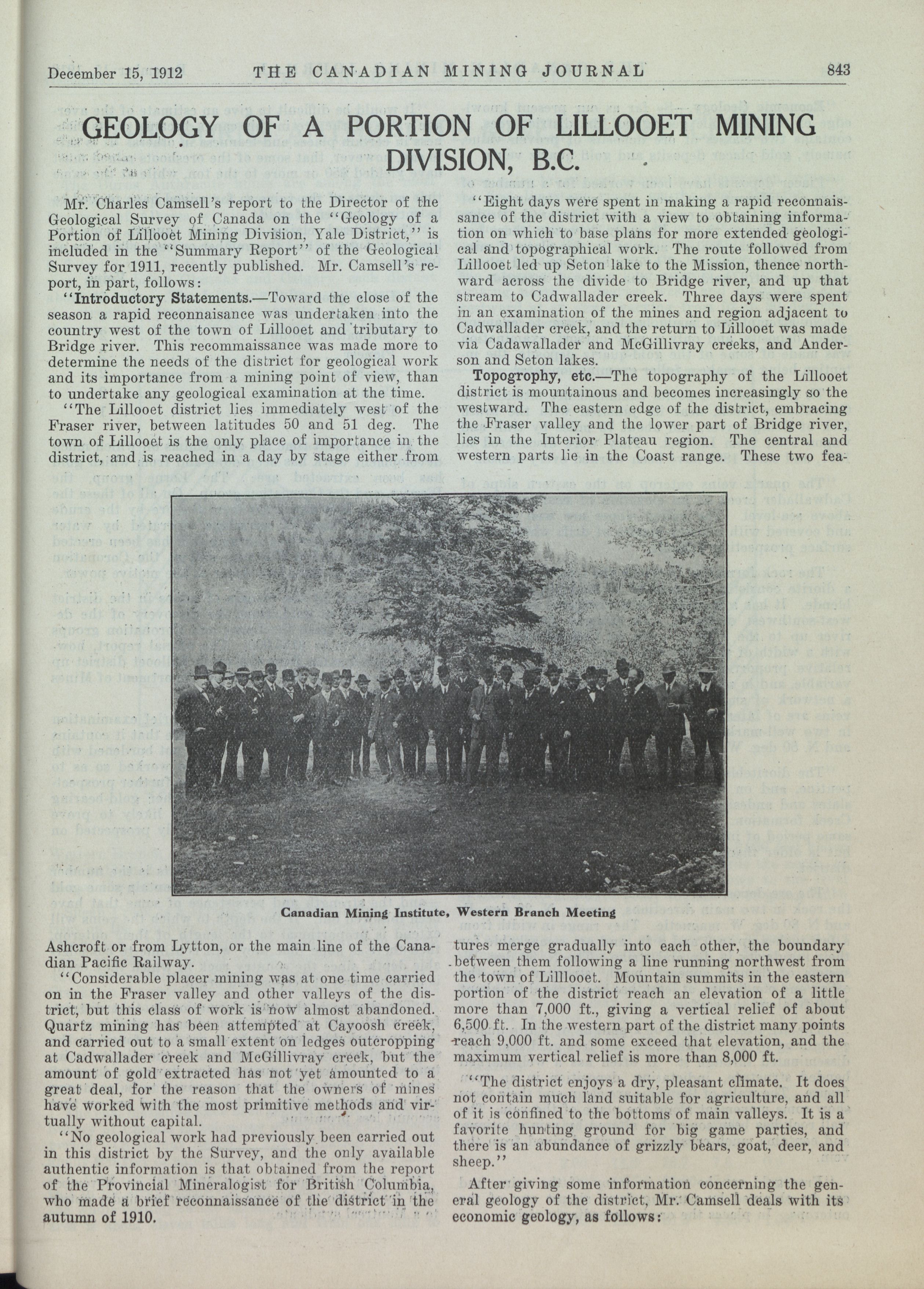 December 15, 1912 THE CANADIAN MINING JOURNAL 843

GEOLOGY OF A PORTION OF LILLOOET MINING DIVISION, B.C.

Mr. Charles Camsell's report to the Director of the Geological Survey of Canada on the "Geology of a Portion of Lillooet Mining Division, Yale District," is included in the "Summary Report" of the Geological Survey for 1911, recently published. Mr. Camsell's report, in part, follows:

"Introductory Statements.—Toward the close of the season a rapid reconnaisance was undertaken into the country west of the town of Lillooet and tributary to Bridge river. This recommaissance was made more to determine the needs of the district for geological work and its importance from a mining point of view, than to undertake any geological examination at the time.

"The Lillooet district lies immediately west of the Fraser river, between latitudes 50 and 51 deg. The town of Lillooet is the only place of importance in the district, and is reached in a day by stage either from Ashcroft or from Lytton, or the main line of the Canadian Pacific Railway.

"Considerable placer mining was at one time carried on in the Fraser valley and other valleys of the district, but this class of work is now almost abandoned. Quartz mining has been attempted at Cayoosh creek, and carried out to a small extent on ledges outcropping at Cadwallader creek and McGillivray creek, but the amount of gold extracted has not yet amounted to a great deal, for the reason that the owners of mines have worked with the most primitive methods and virtually without capital.

"No geological work had previously been carried out in this district by the Survey, and the only available authentic information is that obtained from the report of the Provincial Mineralogist for British Columbia, who made a brief reconnaissance of the district in the autumn of 1910.

"Eight days were spent in making a rapid reconnaissance of the district with a view to obtaining information on which to base plans for more extended geological and topographical work. The route followed from Lillooet led up Seton lake to the Mission, thence northward across the divide to Bridge river, and up that stream to Cadwallader creek. Three days were spent in an examination of the mines and region adjacent to Cadwallader creek, and the return to Lillooet was made via Cadawallader and McGillivray creeks, and Anderson and Seton lakes.

Topogrophy, etc.—The topography of the Lillooet district is mountainous and becomes increasingly so the westward. The eastern edge of the district, embracing the Fraser valley and the lower part of Bridge river, lies in the Interior Plateau region. The central and western parts lie in the Coast range. These two features merge gradually into each other, the boundary between them following a line running northwest from the town of Lilllooet. Mountain summits in the eastern portion of the district reach an elevation of a little more than 7,000 ft., giving a vertical relief of about 6,500 ft. In the western part of the district many points reach 9,000 ft. and some exceed that elevation, and the maximum vertical relief is more than 8,000 ft.

"The district enjoys a dry, pleasant climate. It does not contain much land suitable for agriculture, and all of it is confined to the bottoms of main valleys. It is a favorite hunting ground for big game parties, and there is an abundance of grizzly bears, goat, deer, and sheep."

After giving some information concerning the general geology of the district, Mr. Camsell deals with its economic geology, as follows:

Canadian Mining Institute, Western Branch Meeting